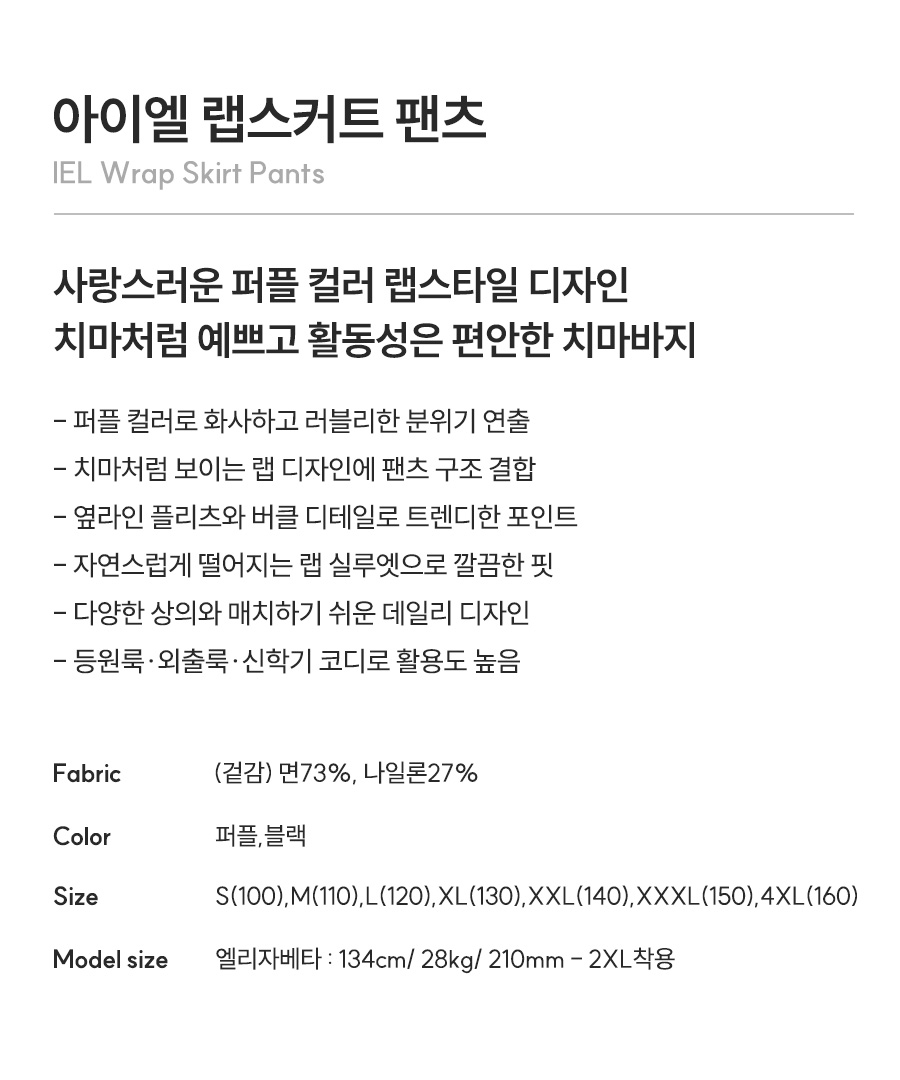 아이엘 랩스커트 팬츠
IEL Wrap Skirt Pants

사랑스러운 퍼플 컬러 랩스타일 디자인
치마처럼 예쁘고 활동성은 편안한 치마바지

- 퍼플 컬러로 화사하고 러블리한 분위기 연출
- 치마처럼 보이는 랩 디자인에 팬츠 구조 결합
- 옆라인 플리츠와 버클 디테일로 트렌디한 포인트
- 자연스럽게 떨어지는 랩 실루엣으로 깔끔한 핏
- 다양한 상의와 매치하기 쉬운 데일리 디자인
- 등원룩·외출룩·신학기 코디로 활용도 높음

Fabric (겉감) 면73%, 나일론27%

Color 퍼플,블랙

Size S(100),M(110),L(120),XL(130),XXL(140),XXXL(150),4XL(160)

Model size 엘리자베타 : 134cm/ 28kg/ 210mm - 2XL착용